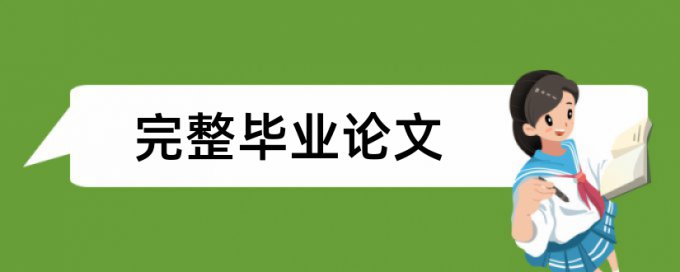 完整毕业论文